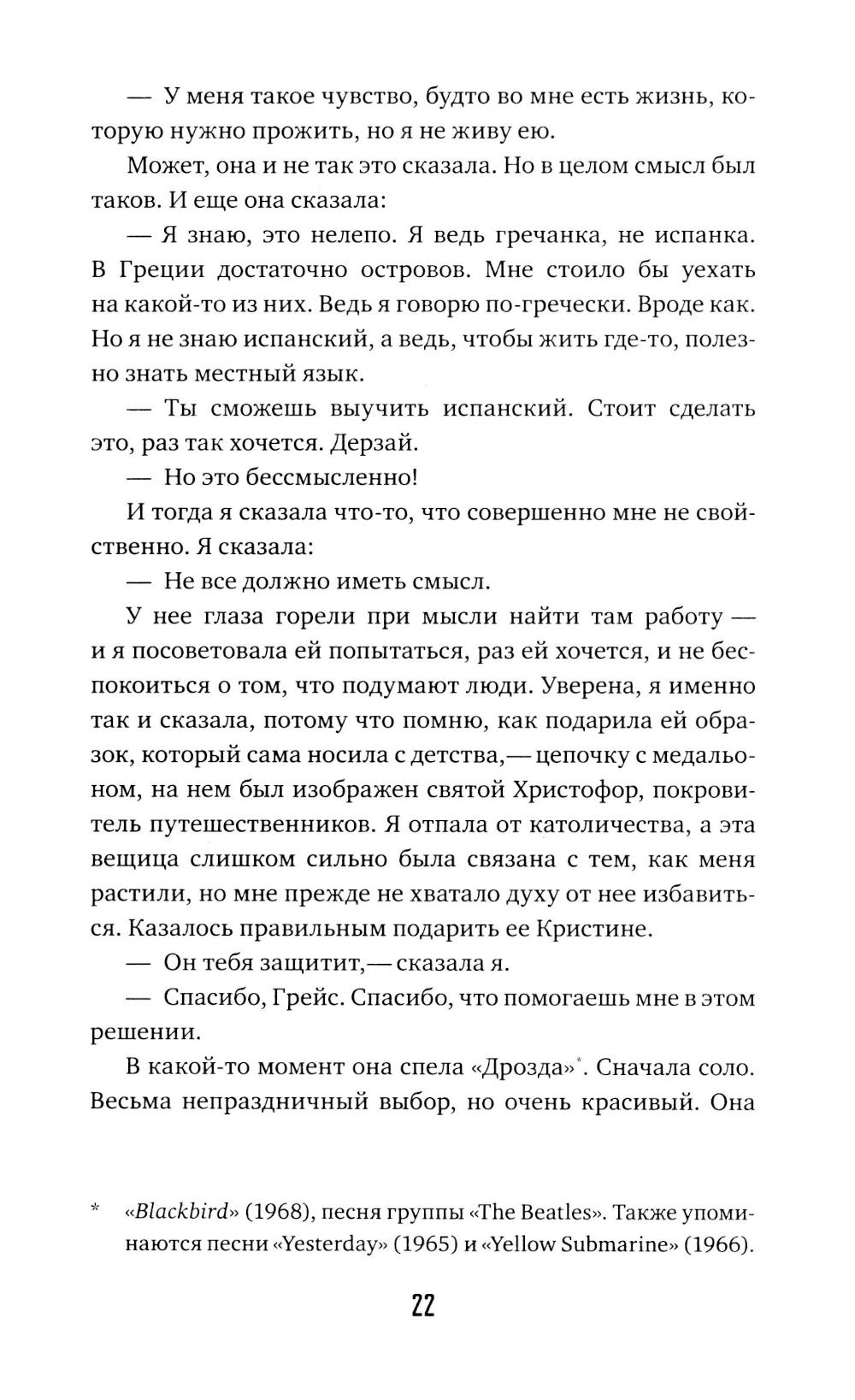 — У меня такое чувство, будто во мне есть жизнь, которую нужно прожить, но я не живу ею.

Может, она и не так это сказала. Но в целом смысл был таков. И еще она сказала:

— Я знаю, это нелепо. Я ведь гречанка, не испанка. В Греции достаточно островов. Мне стоило бы уехать на какой-то из них. Ведь я говорю по-гречески. Вроде как. Но я не знаю испанский, а ведь, чтобы жить где-то, полезно знать местный язык.

— Ты сможешь выучить испанский. Стоит сделать это, раз так хочется. Дерзай.

— Но это бессмысленно!

И тогда я сказала что-то, что совершенно мне не свойственно. Я сказала:

— Не все должно иметь смысл.

У нее глаза горели при мысли найти там работу — и я посоветовала ей попытаться, раз ей хочется, и не беспокоиться о том, что подумают люди. Уверена, я именно так и сказала, потому что помню, как подарила ей образок, который сама носила с детства,— цепочку с медальоном, на нем был изображен святой Христофор, покровитель путешественников. Я отпала от католичества, а эта вещица слишком сильно была связана с тем, как меня растили, но мне прежде не хватало духу от нее избавиться. Казалось правильным подарить ее Кристине.

— Он тебя защитит,— сказала я.

— Спасибо, Грейс. Спасибо, что помогаешь мне в этом решении.

В какой-то момент она спела «Дрозда»*. Сначала соло. Весьма непраздничный выбор, но очень красивый. Она

* «Blackbird» (1968), песня группы «The Beatles». Также упоминаются песни «Yesterday» (1965) и «Yellow Submarine» (1966).

22